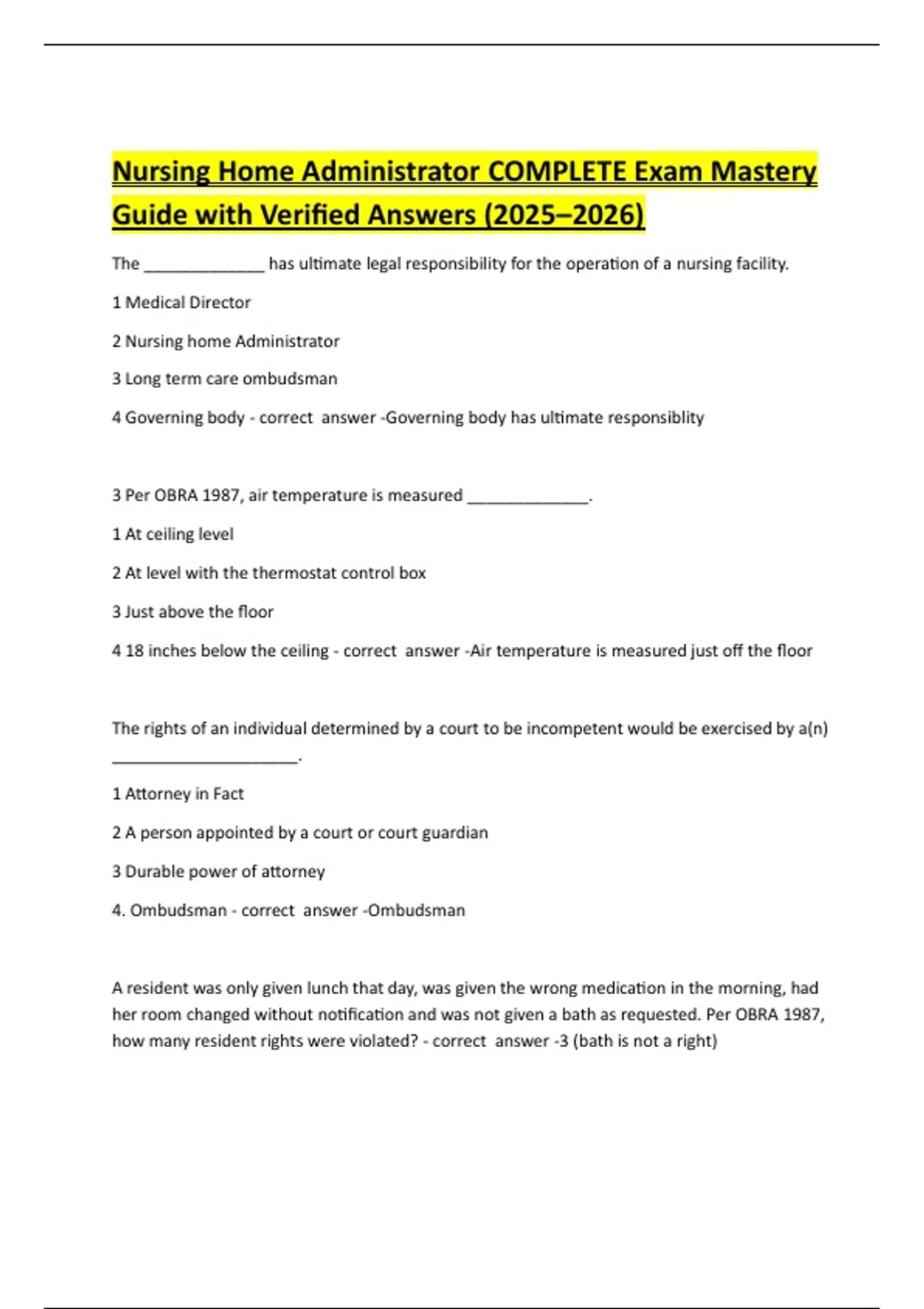 Nursing Home Administrator COMPLETE Exam Mastery Guide with Verified Answers (2025–2026)

The ______________ has ultimate legal responsibility for the operation of a nursing facility.

1 Medical Director

2 Nursing home Administrator

3 Long term care ombudsman

4 Governing body - correct answer -Governing body has ultimate responsiblity

3 Per OBRA 1987, air temperature is measured ______________.

1 At ceiling level

2 At level with the thermostat control box

3 Just above the floor

4 18 inches below the ceiling - correct answer -Air temperature is measured just off the floor

The rights of an individual determined by a court to be incompetent would be exercised by a(n) ______________________.

1 Attorney in Fact

2 A person appointed by a court or court guardian

3 Durable power of attorney

4. Ombudsman - correct answer -Ombudsman

A resident was only given lunch that day, was given the wrong medication in the morning, had her room changed without notification and was not given a bath as requested. Per OBRA 1987, how many resident rights were violated? - correct answer -3 (bath is not a right)